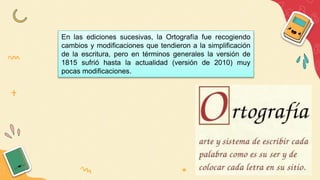 En las ediciones sucesivas, la Ortografía fue recogiendo cambios y modificaciones que tendieron a la simplificación de la escritura, pero en términos generales la versión de 1815 sufrió hasta la actualidad (versión de 2010) muy pocas modificaciones.

Ortografía

arte y sistema de escribir cada palabra como es su ser y de colocar cada letra en su sitio.